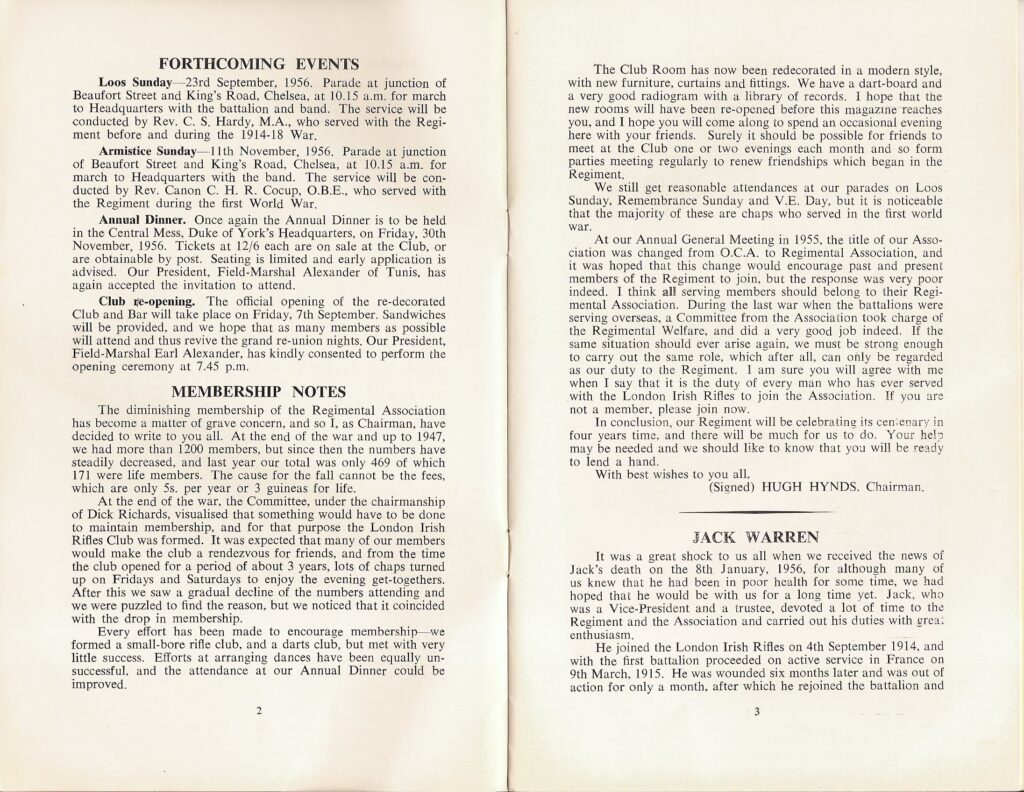 FORTHCOMING EVENTS

Loos Sunday—23rd September, 1956. Parade at junction of Beaufort Street and King's Road, Chelsea, at 10.15 a.m. for march to Headquarters with the battalion and band. The service will be conducted by Rev. C. S. Hardy, M.A., who served with the Regiment before and during the 1914-18 War.

Armistice Sunday—11th November, 1956. Parade at junction of Beaufort Street and King's Road, Chelsea, at 10.15 a.m. for march to Headquarters with the band. The service will be conducted by Rev. Canon C. H. R. Cocup, O.B.E., who served with the Regiment during the first World War.

Annual Dinner. Once again the Annual Dinner is to be held in the Central Mess, Duke of York's Headquarters, on Friday, 30th November, 1956. Tickets at 12/6 each are on sale at the Club, or are obtainable by post. Seating is limited and early application is advised. Our President, Field-Marshal Alexander of Tunis, has again accepted the invitation to attend.

Club re-opening. The official opening of the re-decorated Club and Bar will take place on Friday, 7th September. Sandwiches will be provided, and we hope that as many members as possible will attend and thus revive the grand re-union nights. Our President, Field-Marshal Earl Alexander, has kindly consented to perform the opening ceremony at 7.45 p.m.

MEMBERSHIP NOTES

The diminishing membership of the Regimental Association has become a matter of grave concern, and so I, as Chairman, have decided to write to you all. At the end of the war and up to 1947, we had more than 1200 members, but since then the numbers have steadily decreased, and last year our total was only 469 of which 171 were life members. The cause for the fall cannot be the fees, which are only 5s. per year or 3 guineas for life.

At the end of the war, the Committee, under the chairmanship of Dick Richards, visualised that something would have to be done to maintain membership, and for that purpose the London Irish Rifles Club was formed. It was expected that many of our members would make the club a rendezvous for friends, and from the time the club opened for a period of about 3 years, lots of chaps turned up on Fridays and Saturdays to enjoy the evening get-togethers. After this we saw a gradual decline of the numbers attending and we were puzzled to find the reason, but we noticed that it coincided with the drop in membership.

Every effort has been made to encourage membership—we formed a small-bore rifle club, and a darts club, but met with very little success. Efforts at arranging dances have been equally unsuccessful, and the attendance at our Annual Dinner could be improved.

2

The Club Room has now been redecorated in a modern style, with new furniture, curtains and fittings. We have a dart-board and a very good radiogram with a library of records. I hope that the new rooms will have been re-opened before this magazine reaches you, and I hope you will come along to spend an occasional evening here with your friends. Surely it should be possible for friends to meet at the Club one or two evenings each month and so form parties meeting regularly to renew friendships which began in the Regiment.

We still get reasonable attendances at our parades on Loos Sunday, Remembrance Sunday and V.E. Day, but it is noticeable that the majority of these are chaps who served in the first world war.

At our Annual General Meeting in 1955, the title of our Association was changed from O.C.A. to Regimental Association, and it was hoped that this change would encourage past and present members of the Regiment to join, but the response was very poor indeed. I think all serving members should belong to their Regimental Association. During the last war when the battalions were serving overseas, a Committee from the Association took charge of the Regimental Welfare, and did a very good job indeed. If the same situation should ever arise again, we must be strong enough to carry out the same role, which after all, can only be regarded as our duty to the Regiment. I am sure you will agree with me when I say that it is the duty of every man who has ever served with the London Irish Rifles to join the Association. If you are not a member, please join now.

In conclusion, our Regiment will be celebrating its centenary in four years time, and there will be much for us to do. Your help may be needed and we should like to know that you will be ready to lend a hand.

With best wishes to you all,

(Signed) HUGH HYNDS, Chairman.

JACK WARREN

It was a great shock to us all when we received the news of Jack's death on the 8th January, 1956, for although many of us knew that he had been in poor health for some time, we had hoped that he would be with us for a long time yet. Jack, who was a Vice-President and a trustee, devoted a lot of time to the Regiment and the Association and carried out his duties with great enthusiasm.

He joined the London Irish Rifles on 4th September 1914, and with the first battalion proceeded on active service in France on 9th March, 1915. He was wounded six months later and was out of action for only a month, after which he rejoined the battalion and

3